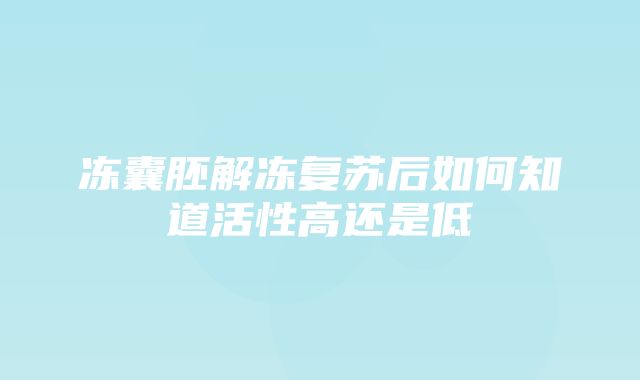 冻囊胚解冻复苏后如何知道活性高还是低